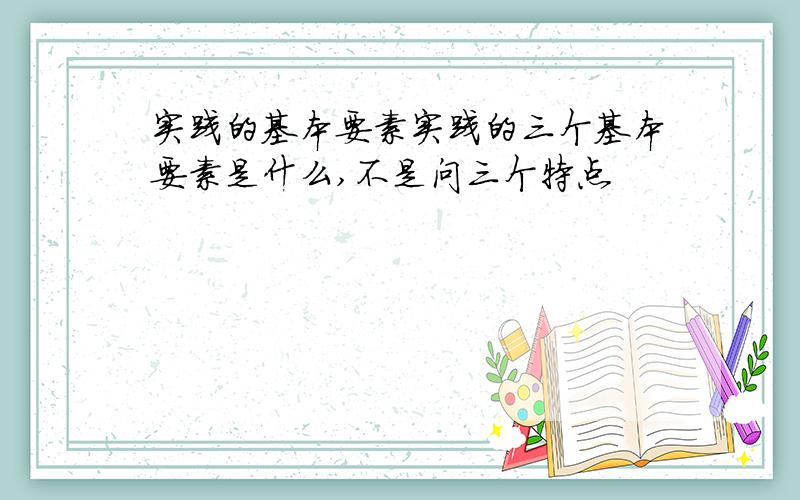 实践的基本要素实践的三个基本要素是什么,不是问三个特点